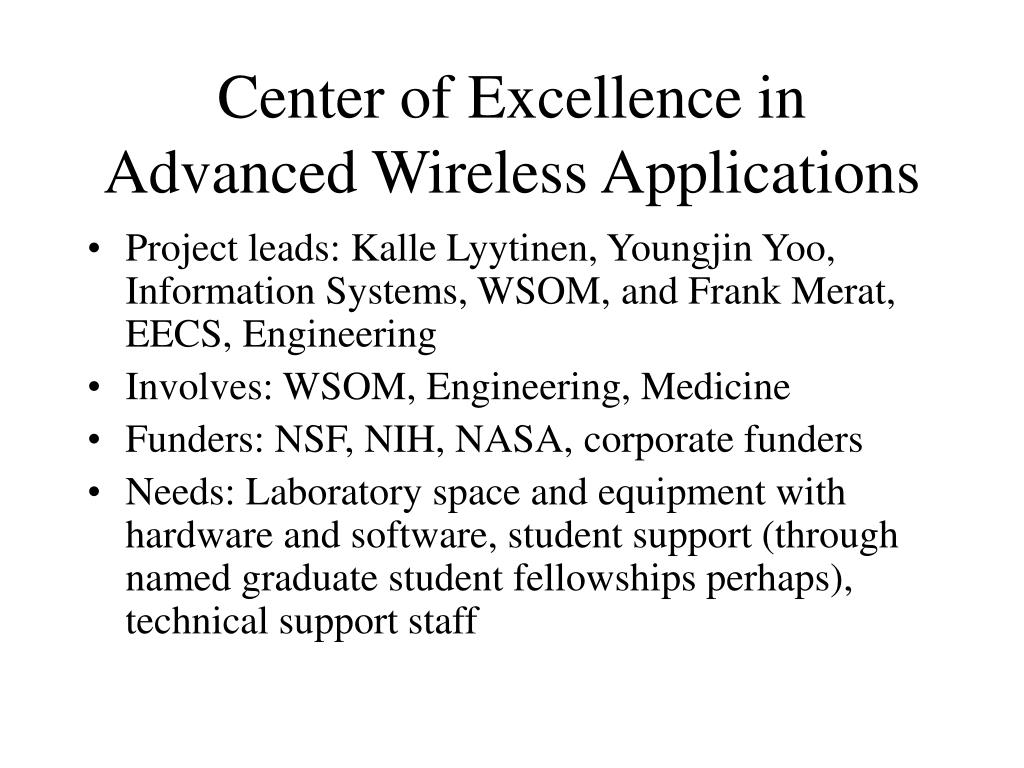 Center of Excellence in Advanced Wireless Applications

• Project leads: Kalle Lyytinen, Youngjin Yoo, Information Systems, WSOM, and Frank Merat, EECS, Engineering
• Involves: WSOM, Engineering, Medicine
• Funders: NSF, NIH, NASA, corporate funders
• Needs: Laboratory space and equipment with hardware and software, student support (through named graduate student fellowships perhaps), technical support staff